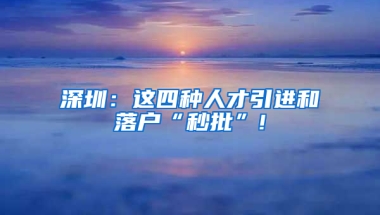 深圳：这四种人才引进和落户“秒批”！